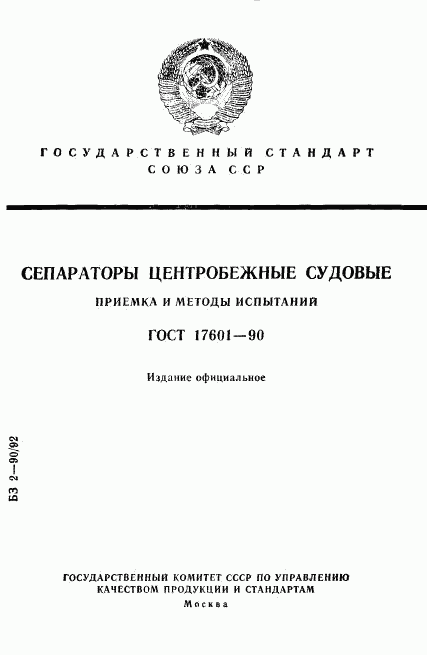 ГОСУДАРСТВЕННЫЙ СТАНДАРТ СОЮЗА ССР

СЕПАРАТОРЫ ЦЕНТРОБЕЖНЫЕ СУДОВЫЕ

ПРИЕМКА И МЕТОДЫ ИСПЫТАНИЙ

ГОСТ 17601—90

Издание официальное

БЗ 2—90/92

ГОСУДАРСТВЕННЫЙ КОМИТЕТ СССР ПО УПРАВЛЕНИЮ КАЧЕСТВОМ ПРОДУКЦИИ И СТАНДАРТАМ

Москва